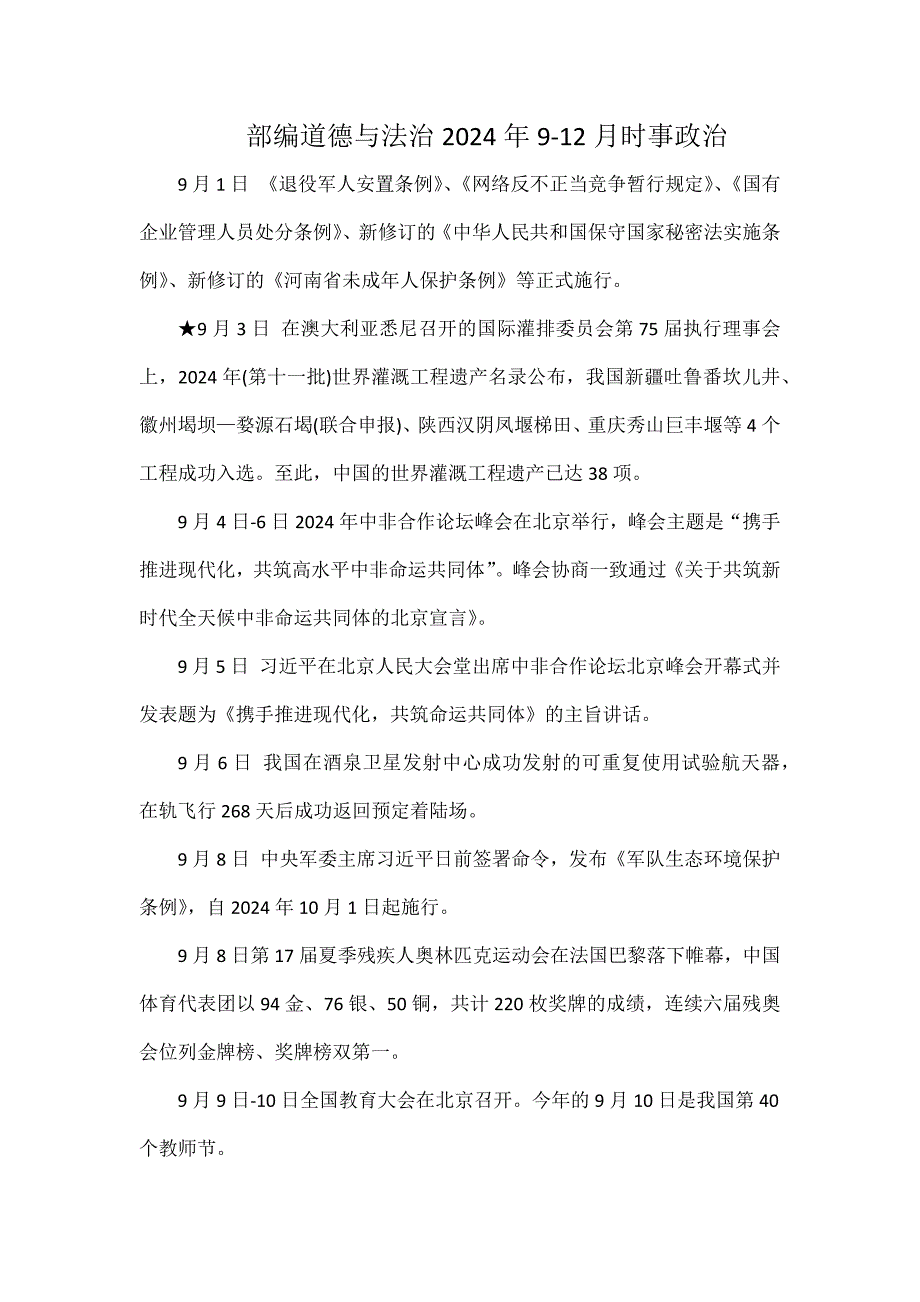 部编道德与法治 2024 年 9-12 月时事政治

9 月 1 日 《退役军人安置条例》、《网络反不正当竞争暂行规定》、《国有企业管理人员处分条例》、新修订的《中华人民共和国保守国家秘密法实施条例》、新修订的《河南省未成年人保护条例》等正式施行。

★9 月 3 日 在澳大利亚悉尼召开的国际灌排委员会第 75 届执行理事会上，2024 年(第十一批)世界灌溉工程遗产名录公布，我国新疆吐鲁番坎儿井、徽州堨坝—婺源石堨(联合申报)、陕西汉阴凤堰梯田、重庆秀山巨丰堰等 4 个工程成功入选。至此，中国的世界灌溉工程遗产已达 38 项。

9 月 4 日-6 日 2024 年中非合作论坛峰会在北京举行，峰会主题是“携手推进现代化，共筑高水平中非命运共同体”。峰会协商一致通过《关于共筑新时代全天候中非命运共同体的北京宣言》。

9 月 5 日 习近平在北京人民大会堂出席中非合作论坛北京峰会开幕式并发表题为《携手推进现代化，共筑命运共同体》的主旨讲话。

9 月 6 日 我国在酒泉卫星发射中心成功发射的可重复使用试验航天器，在轨飞行 268 天后成功返回预定着陆场。

9 月 8 日 中央军委主席习近平日前签署命令，发布《军队生态环境保护条例》，自 2024 年 10 月 1 日起施行。

9 月 8 日第 17 届夏季残疾人奥林匹克运动会在法国巴黎落下帷幕，中国体育代表团以 94 金、76 银、50 铜，共计 220 枚奖牌的成绩，连续六届残奥会位列金牌榜、奖牌榜双第一。

9 月 9 日-10 日全国教育大会在北京召开。今年的 9 月 10 日是我国第 40 个教师节。